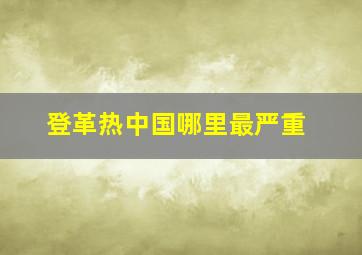 登革热中国哪里最严重